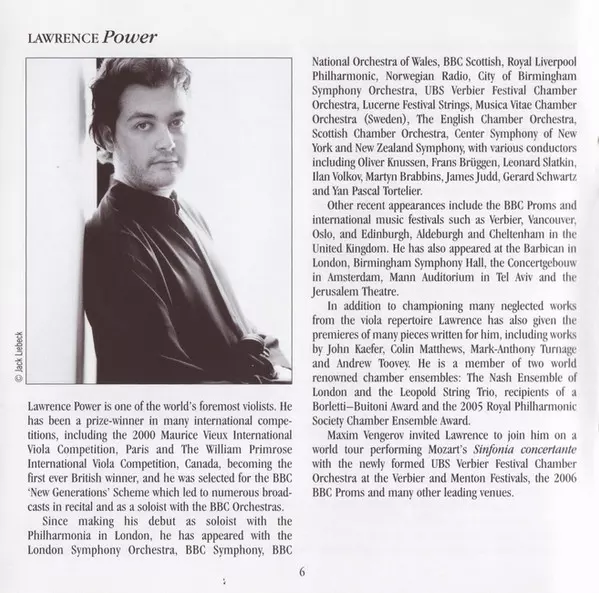 LAWRENCE Power

© Jack Liebeck

Lawrence Power is one of the world's foremost violists. He has been a prize-winner in many international competitions, including the 2000 Maurice Vieux International Viola Competition, Paris and The William Primrose International Viola Competition, Canada, becoming the first ever British winner, and he was selected for the BBC 'New Generations' Scheme which led to numerous broadcasts in recital and as a soloist with the BBC Orchestras.

Since making his debut as soloist with the Philharmonia in London, he has appeared with the London Symphony Orchestra, BBC Symphony, BBC National Orchestra of Wales, BBC Scottish, Royal Liverpool Philharmonic, Norwegian Radio, City of Birmingham Symphony Orchestra, UBS Verbier Festival Chamber Orchestra, Lucerne Festival Strings, Musica Vitae Chamber Orchestra (Sweden), The English Chamber Orchestra, Scottish Chamber Orchestra, Center Symphony of New York and New Zealand Symphony, with various conductors including Oliver Knussen, Frans Brüggen, Leonard Slatkin, Ilan Volkov, Martyn Brabbins, James Judd, Gerard Schwartz and Yan Pascal Tortelier.

Other recent appearances include the BBC Proms and international music festivals such as Verbier, Vancouver, Oslo, and Edinburgh, Aldeburgh and Cheltenham in the United Kingdom. He has also appeared at the Barbican in London, Birmingham Symphony Hall, the Concertgebouw in Amsterdam, Mann Auditorium in Tel Aviv and the Jerusalem Theatre.

In addition to championing many neglected works from the viola repertoire Lawrence has also given the premieres of many pieces written for him, including works by John Kaefer, Colin Matthews, Mark-Anthony Turnage and Andrew Toovey. He is a member of two world renowned chamber ensembles: The Nash Ensemble of London and the Leopold String Trio, recipients of a Borletti–Buitoni Award and the 2005 Royal Philharmonic Society Chamber Ensemble Award.

Maxim Vengerov invited Lawrence to join him on a world tour performing Mozart's Sinfonia concertante with the newly formed UBS Verbier Festival Chamber Orchestra at the Verbier and Menton Festivals, the 2006 BBC Proms and many other leading venues.

6